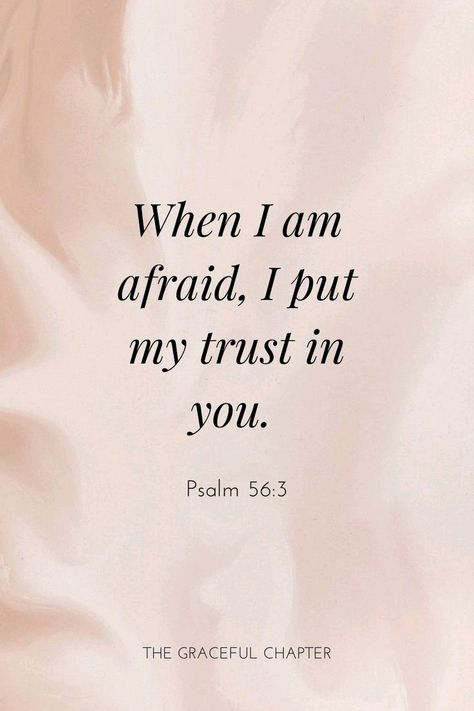 When I am afraid, I put my trust in you.

Psalm 56:3

THE GRACEFUL CHAPTER